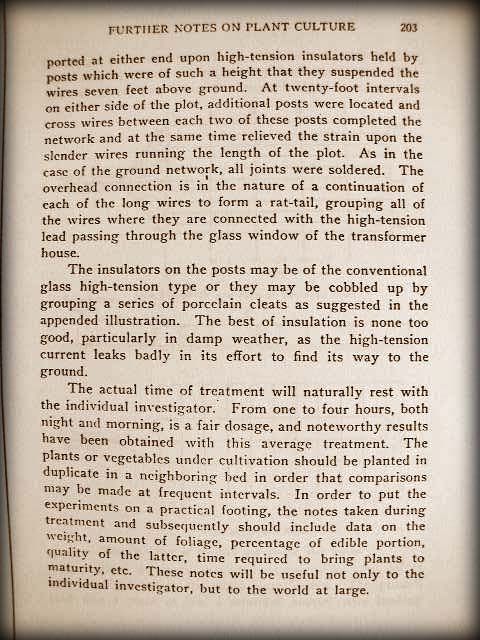 FURTHER NOTES ON PLANT CULTURE 203

ported at either end upon high-tension insulators held by posts which were of such a height that they suspended the wires seven feet above ground. At twenty-foot intervals on either side of the plot, additional posts were located and cross wires between each two of these posts completed the network and at the same time relieved the strain upon the slender wires running the length of the plot. As in the case of the ground network, all joints were soldered. The overhead connection is in the nature of a continuation of each of the long wires to form a rat-tail, grouping all of the wires where they are connected with the high-tension lead passing through the glass window of the transformer house.

The insulators on the posts may be of the conventional glass high-tension type or they may be cobbled up by grouping a series of porcelain cleats as suggested in the appended illustration. The best of insulation is none too good, particularly in damp weather, as the high-tension current leaks badly in its effort to find its way to the ground.

The actual time of treatment will naturally rest with the individual investigator. From one to four hours, both night and morning, is a fair dosage, and noteworthy results have been obtained with this average treatment. The plants or vegetables under cultivation should be planted in duplicate in a neighboring bed in order that comparisons may be made at frequent intervals. In order to put the experiments on a practical footing, the notes taken during treatment and subsequently should include data on the weight, amount of foliage, percentage of edible portion, quality of the latter, time required to bring plants to maturity, etc. These notes will be useful not only to the individual investigator, but to the world at large.